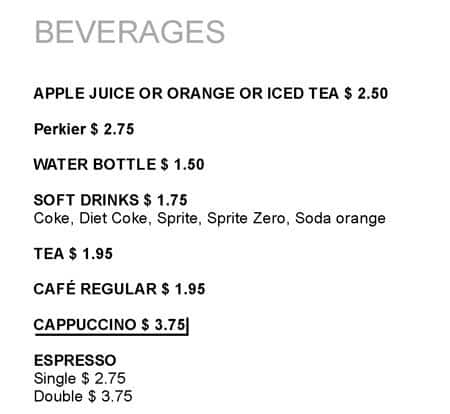 BEVERAGES

APPLE JUICE OR ORANGE OR ICED TEA $ 2.50

Perkier $ 2.75

WATER BOTTLE $ 1.50

SOFT DRINKS $ 1.75
Coke, Diet Coke, Sprite, Sprite Zero, Soda orange

TEA $ 1.95

CAFÉ REGULAR $ 1.95

CAPPUCCINO $ 3.75

ESPRESSO
Single $ 2.75
Double $ 3.75